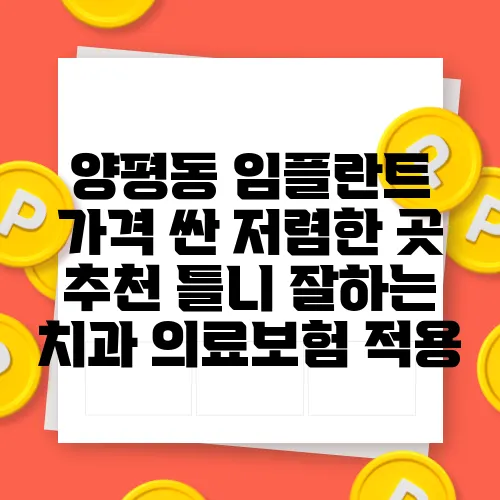 양평동 임플란트 가격 싼 저렴한 곳 추천 틀니 잘하는 치과 의료보험 적용